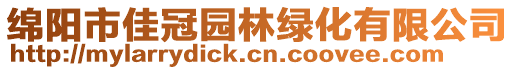 绵阳市佳冠园林绿化有限公司
http://mylarrydick.cn.coovee.com